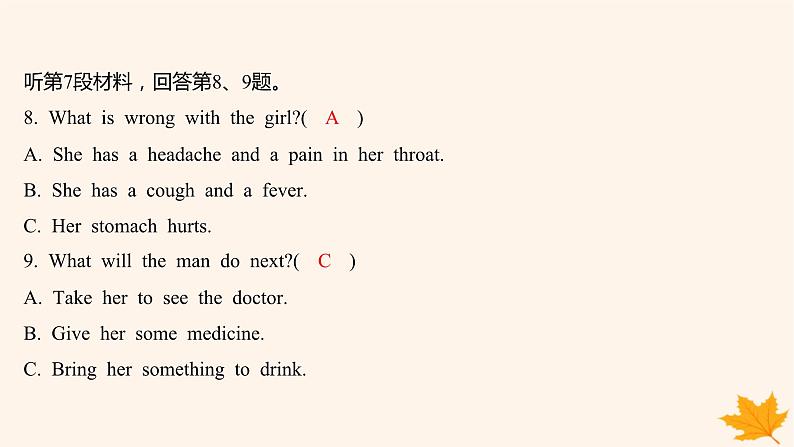 听第7段材料，回答第8、9题。

8. What is wrong with the girl?( A )

A. She has a headache and a pain in her throat.

B. She has a cough and a fever.

C. Her stomach hurts.

9. What will the man do next?( C )

A. Take her to see the doctor.

B. Give her some medicine.

C. Bring her something to drink.